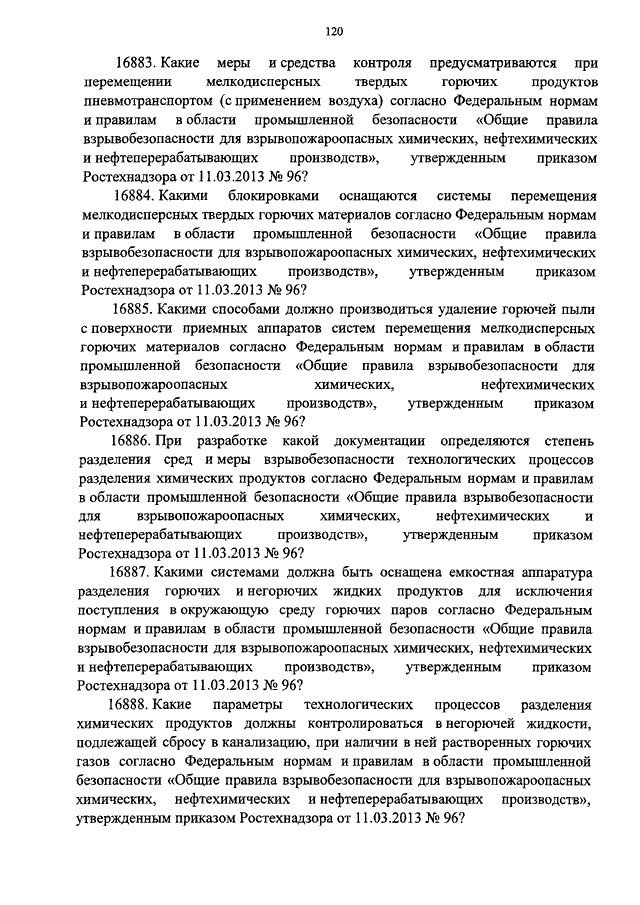 120

16883. Какие меры и средства контроля предусматриваются при перемещении мелкодисперсных твердых горючих продуктов пневмотранспортом (с применением воздуха) согласно Федеральным нормам и правилам в области промышленной безопасности «Общие правила взрывобезопасности для взрывопожароопасных химических, нефтехимических и нефтеперерабатывающих производств», утвержденным приказом Ростехнадзора от 11.03.2013 № 96?

16884. Какими блокировками оснащаются системы перемещения мелкодисперсных твердых горючих материалов согласно Федеральным нормам и правилам в области промышленной безопасности «Общие правила взрывобезопасности для взрывопожароопасных химических, нефтехимических и нефтеперерабатывающих производств», утвержденным приказом Ростехнадзора от 11.03.2013 № 96?

16885. Какими способами должно производиться удаление горючей пыли с поверхности приемных аппаратов систем перемещения мелкодисперсных горючих материалов согласно Федеральным нормам и правилам в области промышленной безопасности «Общие правила взрывобезопасности для взрывопожароопасных химических, нефтехимических и нефтеперерабатывающих производств», утвержденным приказом Ростехнадзора от 11.03.2013 № 96?

16886. При разработке какой документации определяются степень разделения сред и меры взрывобезопасности технологических процессов разделения химических продуктов согласно Федеральным нормам и правилам в области промышленной безопасности «Общие правила взрывобезопасности для взрывопожароопасных химических, нефтехимических и нефтеперерабатывающих производств», утвержденным приказом Ростехнадзора от 11.03.2013 № 96?

16887. Какими системами должна быть оснащена емкостная аппаратура разделения горючих и негорючих жидких продуктов для исключения поступления в окружающую среду горючих паров согласно Федеральным нормам и правилам в области промышленной безопасности «Общие правила взрывобезопасности для взрывопожароопасных химических, нефтехимических и нефтеперерабатывающих производств», утвержденным приказом Ростехнадзора от 11.03.2013 № 96?

16888. Какие параметры технологических процессов разделения химических продуктов должны контролироваться в негорючей жидкости, подлежащей сбросу в канализацию, при наличии в ней растворенных горючих газов согласно Федеральным нормам и правилам в области промышленной безопасности «Общие правила взрывобезопасности для взрывопожароопасных химических, нефтехимических и нефтеперерабатывающих производств», утвержденным приказом Ростехнадзора от 11.03.2013 № 96?